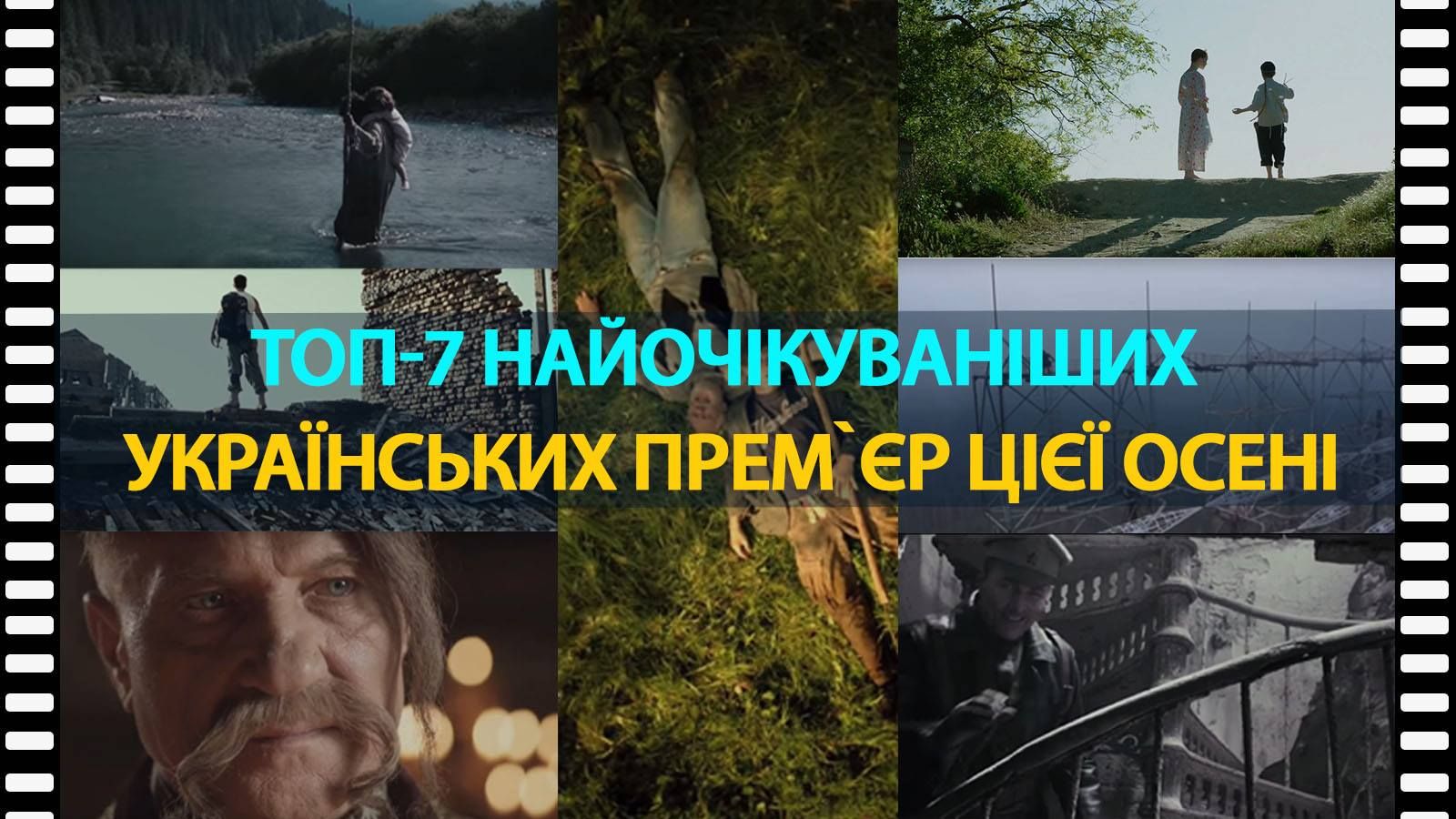 ТОП-7 НАЙОЧІКУВАНІШИХ УКРАЇНСЬКИХ ПРЕМ`ЄР ЦІЄЇ ОСЕНІ